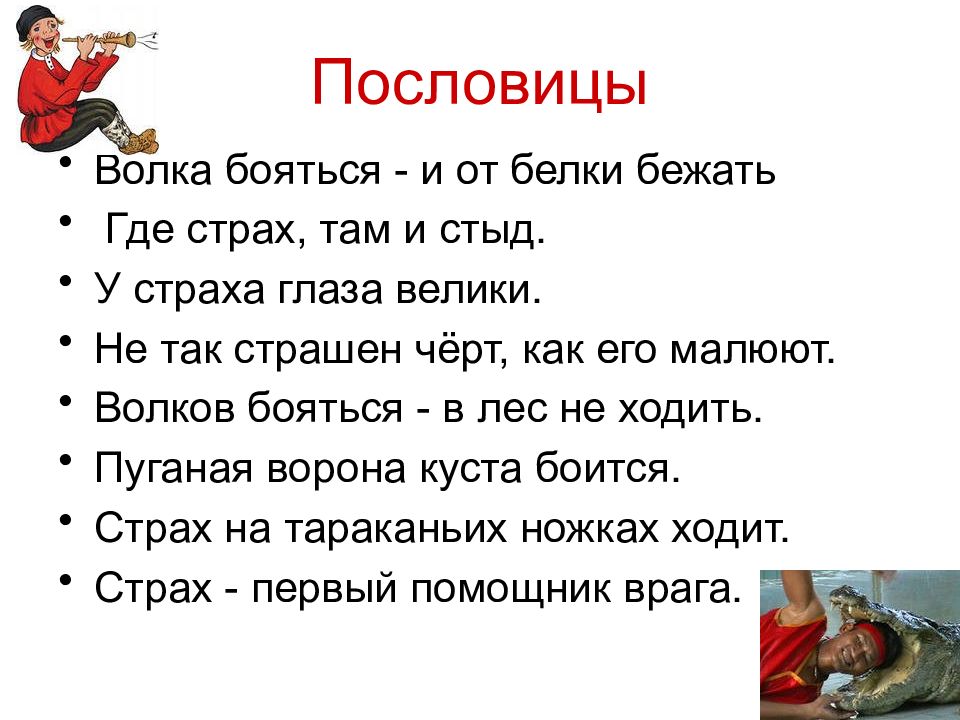 Пословицы

• Волка бояться - и от белки бежать
• Где страх, там и стыд.
• У страха глаза велики.
• Не так страшен чёрт, как его малюют.
• Волков бояться - в лес не ходить.
• Пуганая ворона куста боится.
• Страх на тараканьих ножках ходит.
• Страх - первый помощник врага.